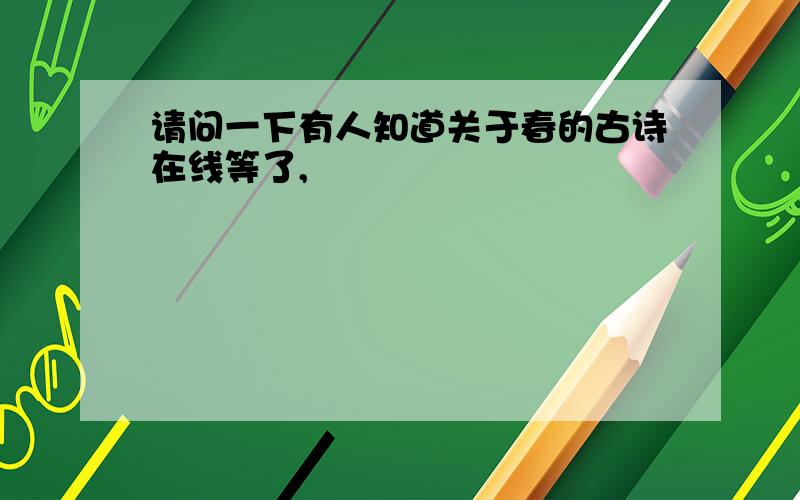 请问一下有人知道关于春的古诗在线等了，